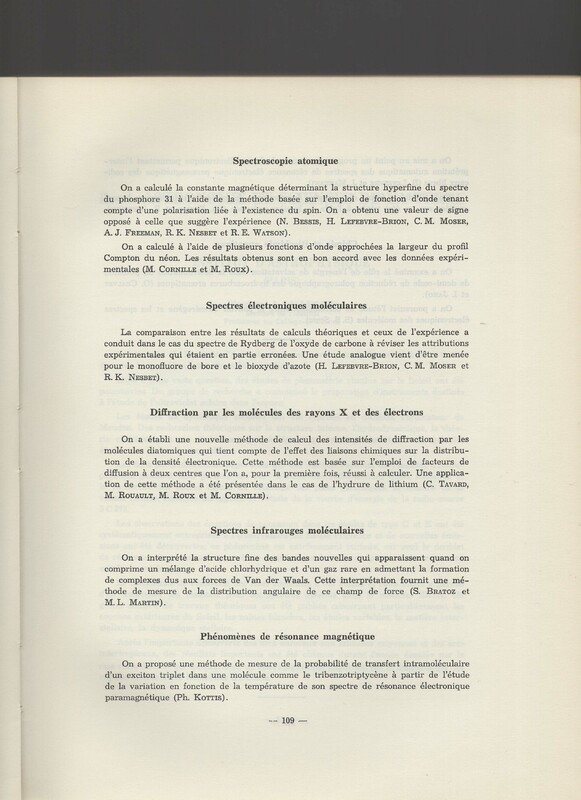 Spectroscopie atomique

On a calculé la constante magnétique déterminant la structure hyperfine du spectre du phosphore 31 à l'aide de la méthode basée sur l'emploi de fonction d'onde tenant compte d'une polarisation liée à l'existence du spin. On a obtenu une valeur de signe opposé à celle que suggère l'expérience (N. Bessis, H. Lefebvre-Brion, C. M. Moser, A. J. Freeman, R. K. Nesbet et R. E. Watson).

On a calculé à l'aide de plusieurs fonctions d'onde approchées la largeur du profil Compton du néon. Les résultats obtenus sont en bon accord avec les données expérimentales (M. Cornille et M. Roux).

Spectres électroniques moléculaires

La comparaison entre les résultats de calculs théoriques et ceux de l'expérience a conduit dans le cas du spectre de Rydberg de l'oxyde de carbone à réviser les attributions expérimentales qui étaient en partie erronées. Une étude analogue vient d'être menée pour le monofluore de bore et le bioxyde d'azote (H. Lefebvre-Brion, C. M. Moser et R. K. Nesbet).

Diffraction par les molécules des rayons X et des électrons

On a établi une nouvelle méthode de calcul des intensités de diffraction par les molécules diatomiques qui tient compte de l'effet des liaisons chimiques sur la distribution de la densité électronique. Cette méthode est basée sur l'emploi de facteurs de diffusion à deux centres que l'on a, pour la première fois, réussi à calculer. Une application de cette méthode a été présentée dans le cas de l'hydrure de lithium (C. Tavard, M. Rouault, M. Roux et M. Cornille).

Spectres infrarouges moléculaires

On a interprété la structure fine des bandes nouvelles qui apparaissent quand on comprime un mélange d'acide chlorhydrique et d'un gaz rare en admettant la formation de complexes dus aux forces de Van der Waals. Cette interprétation fournit une méthode de mesure de la distribution angulaire de ce champ de force (S. Bratoz et M. L. Martin).

Phénomènes de résonance magnétique

On a proposé une méthode de mesure de la probabilité de transfert intramoléculaire d'un exciton triplet dans une molécule comme le tribenzotriptycène à partir de l'étude de la variation en fonction de la température de son spectre de résonance électronique paramagnétique (Ph. Kottis).

— 109 —